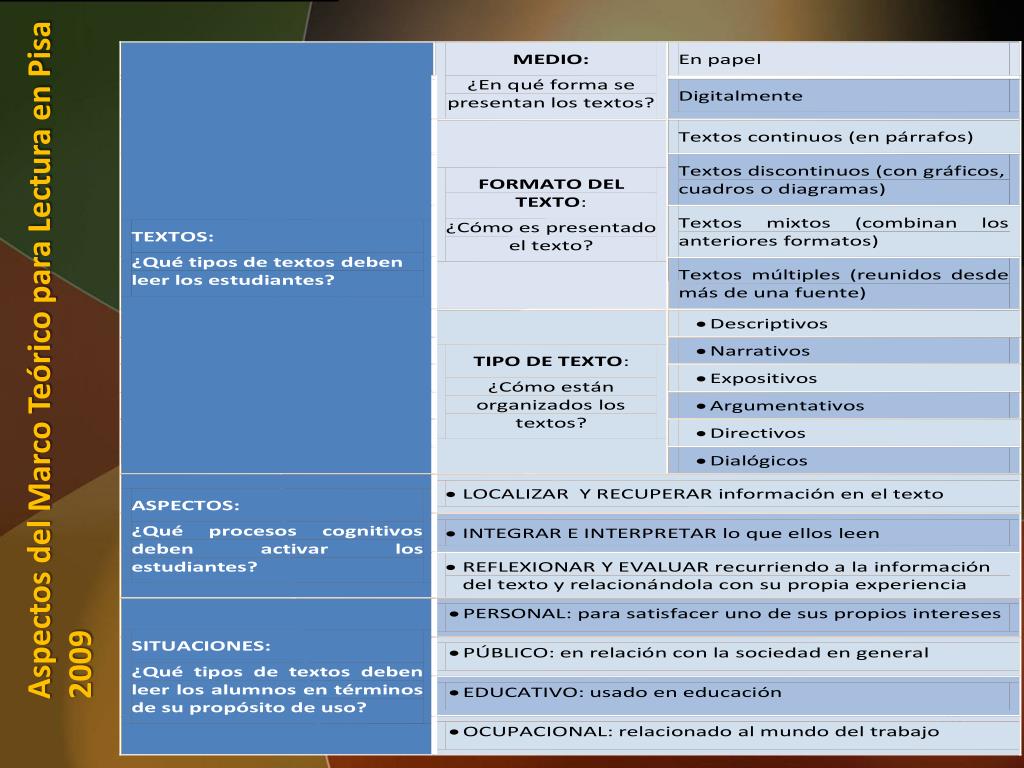 Aspectos del Marco Teórico para Lectura en Pisa 2009

| | | |
|---|---|---|
| TEXTOS: ¿Qué tipos de textos deben leer los estudiantes? | MEDIO: ¿En qué forma se presentan los textos? | En papel |
| | | Digitalmente |
| | FORMATO DEL TEXTO: ¿Cómo es presentado el texto? | Textos continuos (en párrafos) |
| | | Textos discontinuos (con gráficos, cuadros o diagramas) |
| | | Textos mixtos (combinan los anteriores formatos) |
| | | Textos múltiples (reunidos desde más de una fuente) |
| | TIPO DE TEXTO: ¿Cómo están organizados los textos? | • Descriptivos |
| | | • Narrativos |
| | | • Expositivos |
| | | • Argumentativos |
| | | • Directivos |
| | | • Dialógicos |
| ASPECTOS: ¿Qué procesos cognitivos deben activar los estudiantes? | • LOCALIZAR Y RECUPERAR información en el texto | |
| | • INTEGRAR E INTERPRETAR lo que ellos leen | |
| | • REFLEXIONAR Y EVALUAR recurriendo a la información del texto y relacionándola con su propia experiencia | |
| SITUACIONES: ¿Qué tipos de textos deben leer los alumnos en términos de su propósito de uso? | • PERSONAL: para satisfacer uno de sus propios intereses | |
| | • PÚBLICO: en relación con la sociedad en general | |
| | • EDUCATIVO: usado en educación | |
| | • OCUPACIONAL: relacionado al mundo del trabajo | |